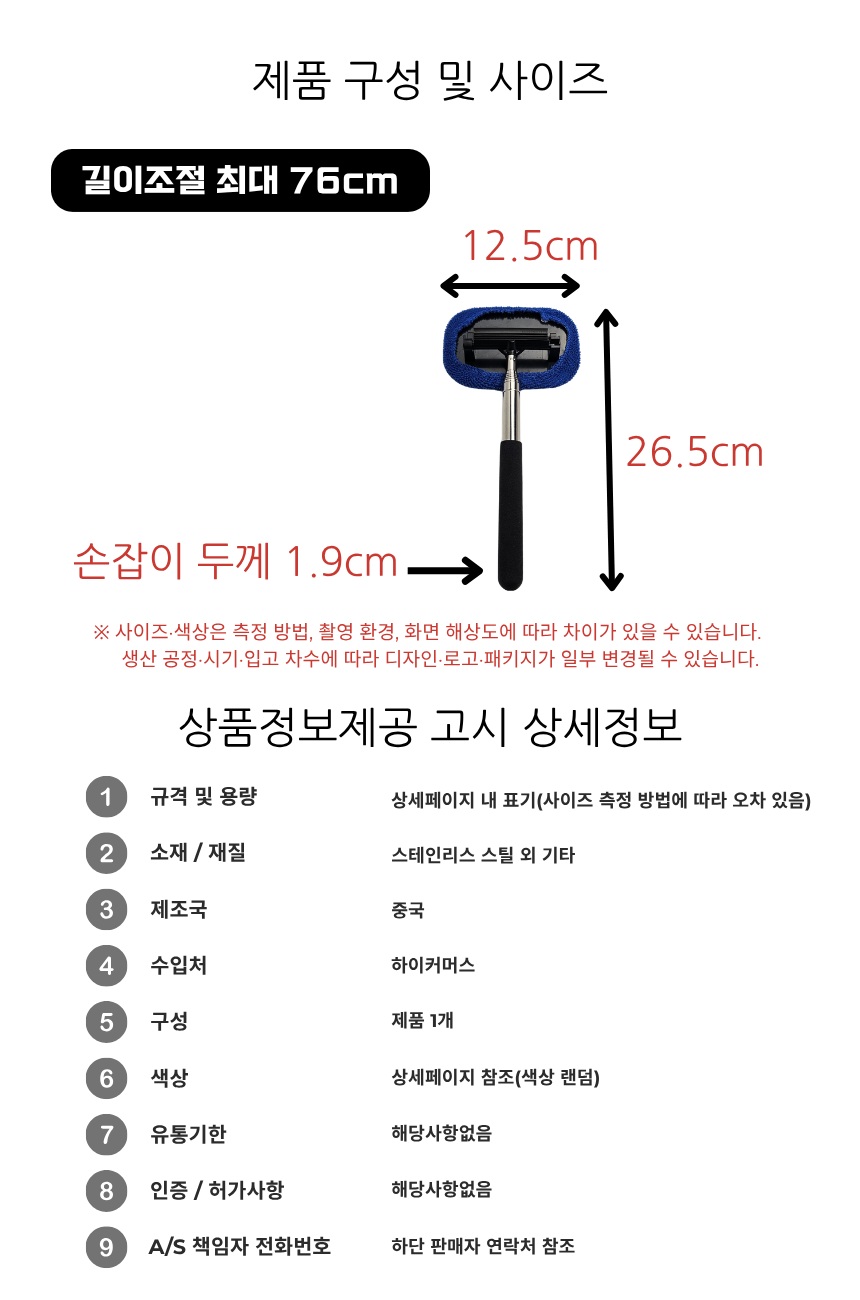 제품 구성 및 사이즈

길이조절 최대 76cm

12.5cm

26.5cm

손잡이 두께 1.9cm

※ 사이즈·색상은 측정 방법, 촬영 환경, 화면 해상도에 따라 차이가 있을 수 있습니다.
생산 공정·시기·입고 차수에 따라 디자인·로고·패키지가 일부 변경될 수 있습니다.

상품정보제공 고시 상세정보

1 규격 및 용량 상세페이지 내 표기(사이즈 측정 방법에 따라 오차 있음)

2 소재 / 재질 스테인리스 스틸 외 기타

3 제조국 중국

4 수입처 하이커머스

5 구성 제품 1개

6 색상 상세페이지 참조(색상 랜덤)

7 유통기한 해당사항없음

8 인증 / 허가사항 해당사항없음

9 A/S 책임자 전화번호 하단 판매자 연락처 참조